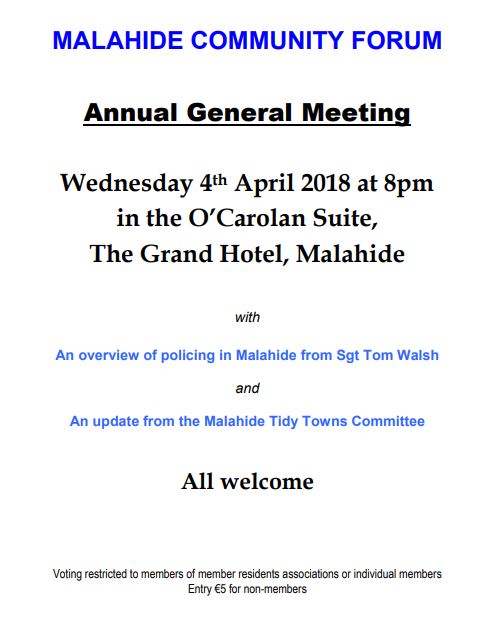 MALAHIDE COMMUNITY FORUM

Annual General Meeting

Wednesday 4th April 2018 at 8pm
in the O'Carolan Suite,
The Grand Hotel, Malahide

with

An overview of policing in Malahide from Sgt Tom Walsh

and

An update from the Malahide Tidy Towns Committee

All welcome

Voting restricted to members of member residents associations or individual members
Entry €5 for non-members